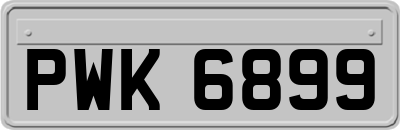 PWK 6899